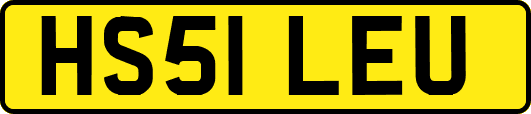 HS51 LEU